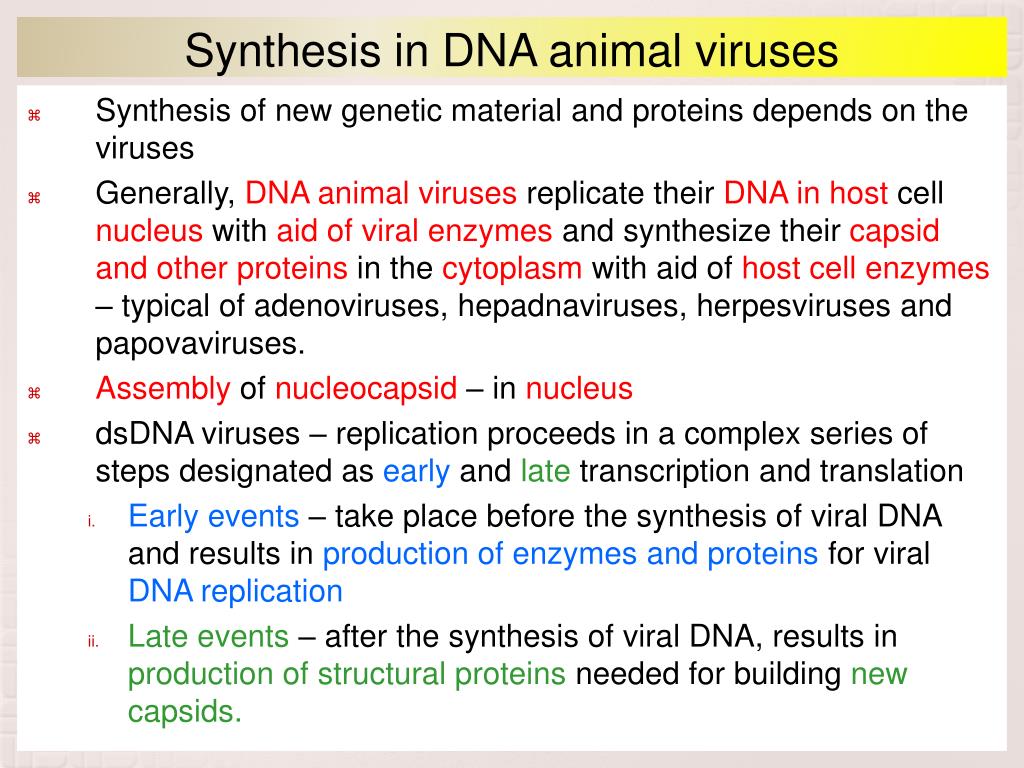 Synthesis in DNA animal viruses

⌘ Synthesis of new genetic material and proteins depends on the viruses

⌘ Generally, DNA animal viruses replicate their DNA in host cell nucleus with aid of viral enzymes and synthesize their capsid and other proteins in the cytoplasm with aid of host cell enzymes – typical of adenoviruses, hepadnaviruses, herpesviruses and papovaviruses.

⌘ Assembly of nucleocapsid – in nucleus

⌘ dsDNA viruses – replication proceeds in a complex series of steps designated as early and late transcription and translation

i. Early events – take place before the synthesis of viral DNA and results in production of enzymes and proteins for viral DNA replication

ii. Late events – after the synthesis of viral DNA, results in production of structural proteins needed for building new capsids.